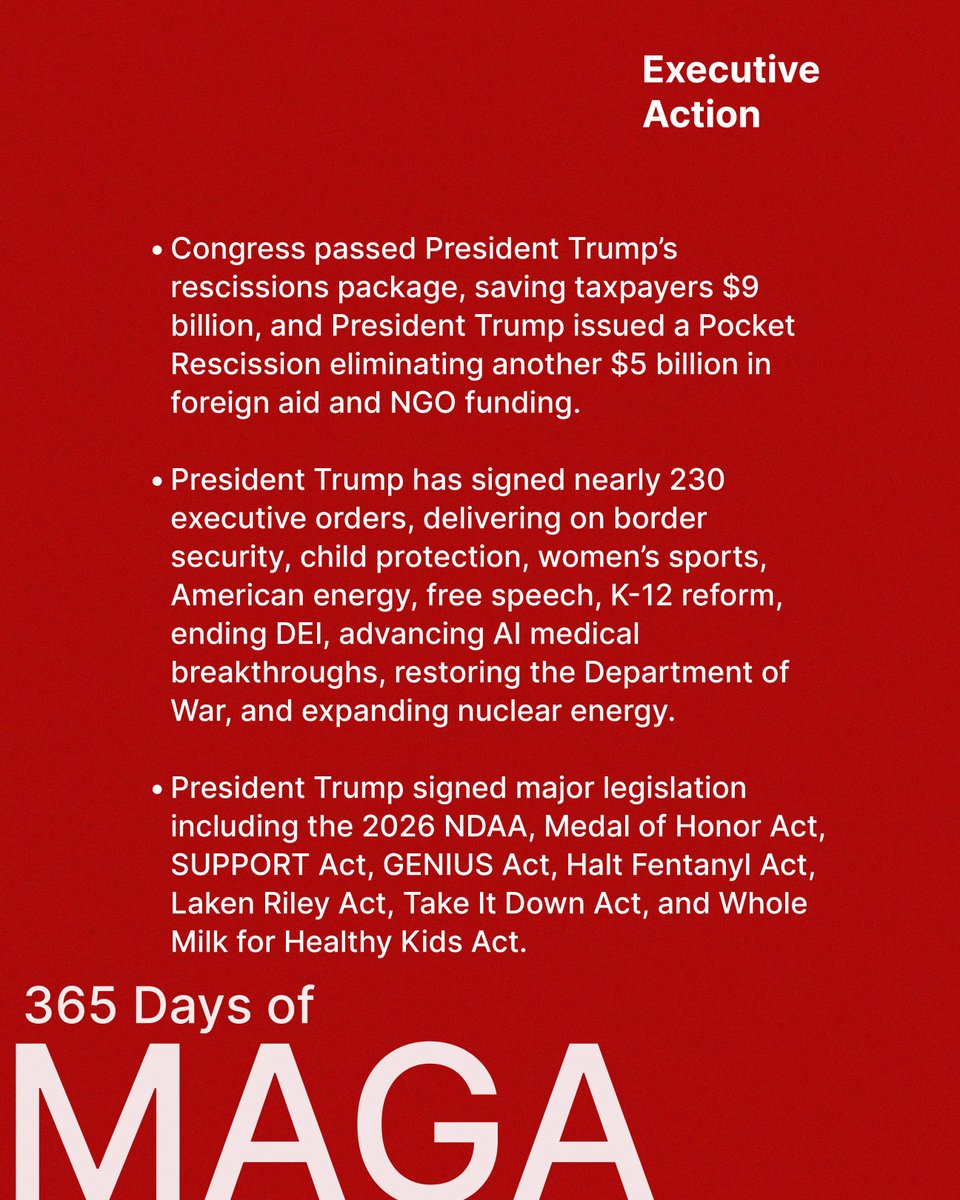 Executive Action

• Congress passed President Trump's rescissions package, saving taxpayers \$9 billion, and President Trump issued a Pocket Rescission eliminating another \$5 billion in foreign aid and NGO funding.

• President Trump has signed nearly 230 executive orders, delivering on border security, child protection, women's sports, American energy, free speech, K-12 reform, ending DEI, advancing AI medical breakthroughs, restoring the Department of War, and expanding nuclear energy.

• President Trump signed major legislation including the 2026 NDAA, Medal of Honor Act, SUPPORT Act, GENIUS Act, Halt Fentanyl Act, Laken Riley Act, Take It Down Act, and Whole Milk for Healthy Kids Act.

365 Days of
MAGA